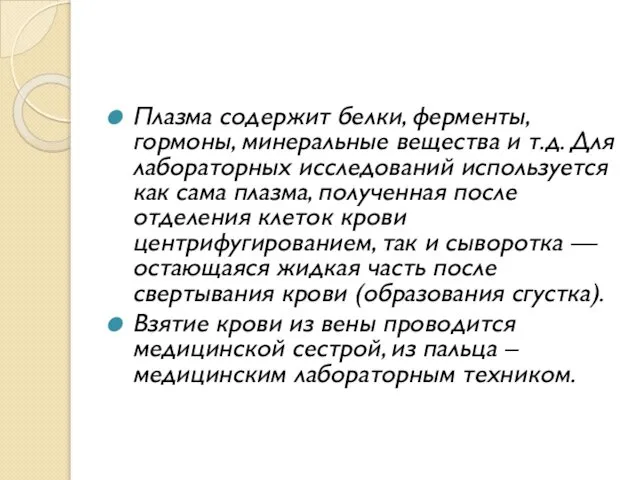 Плазма содержит белки, ферменты, гормоны, минеральные вещества и т.д. Для лабораторных исследований используется как сама плазма, полученная после отделения клеток крови центрифугированием, так и сыворотка — остающаяся жидкая часть после свертывания крови (образования сгустка).

Взятие крови из вены проводится медицинской сестрой, из пальца – медицинским лабораторным техником.